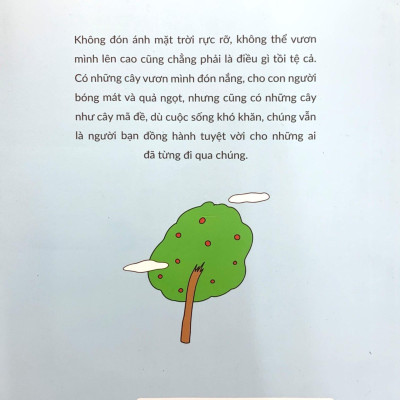 Không đón ánh mặt trời rực rỡ, không thể vươn mình lên cao cũng chẳng phải là điều gì tồi tệ cả. Có những cây vươn mình đón nắng, cho con người bóng mát và quả ngọt, nhưng cũng có những cây như cây mã đề, dù cuộc sống khó khăn, chúng vẫn là người bạn đồng hành tuyệt vời cho những ai đã từng đi qua chúng.